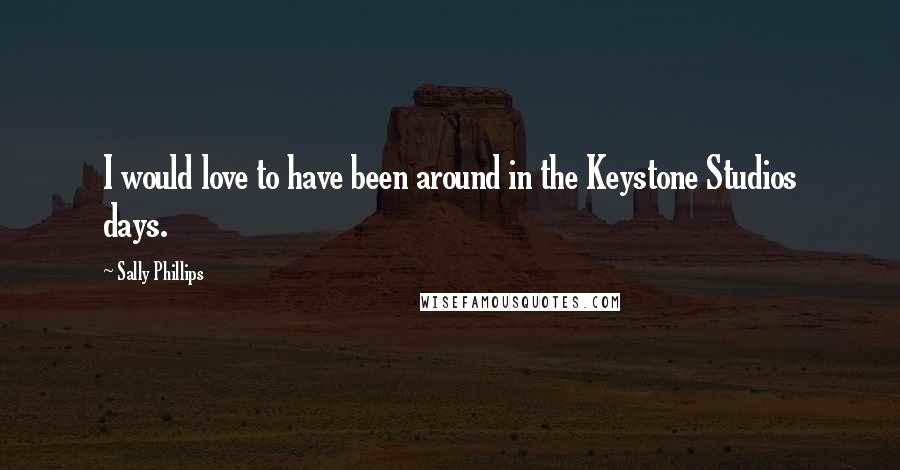 I would love to have been around in the Keystone Studios days.

~ Sally Phillips

WISEFAMOUSQUOTES.COM